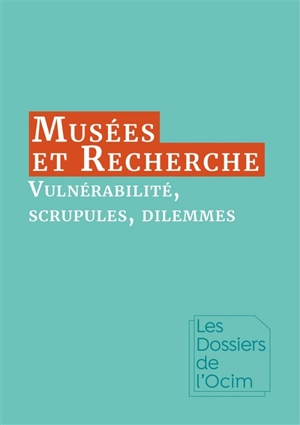 Musées et Recherche
Vulnérabilité, scrupules, dilemmes

Les Dossiers de l'Ocim